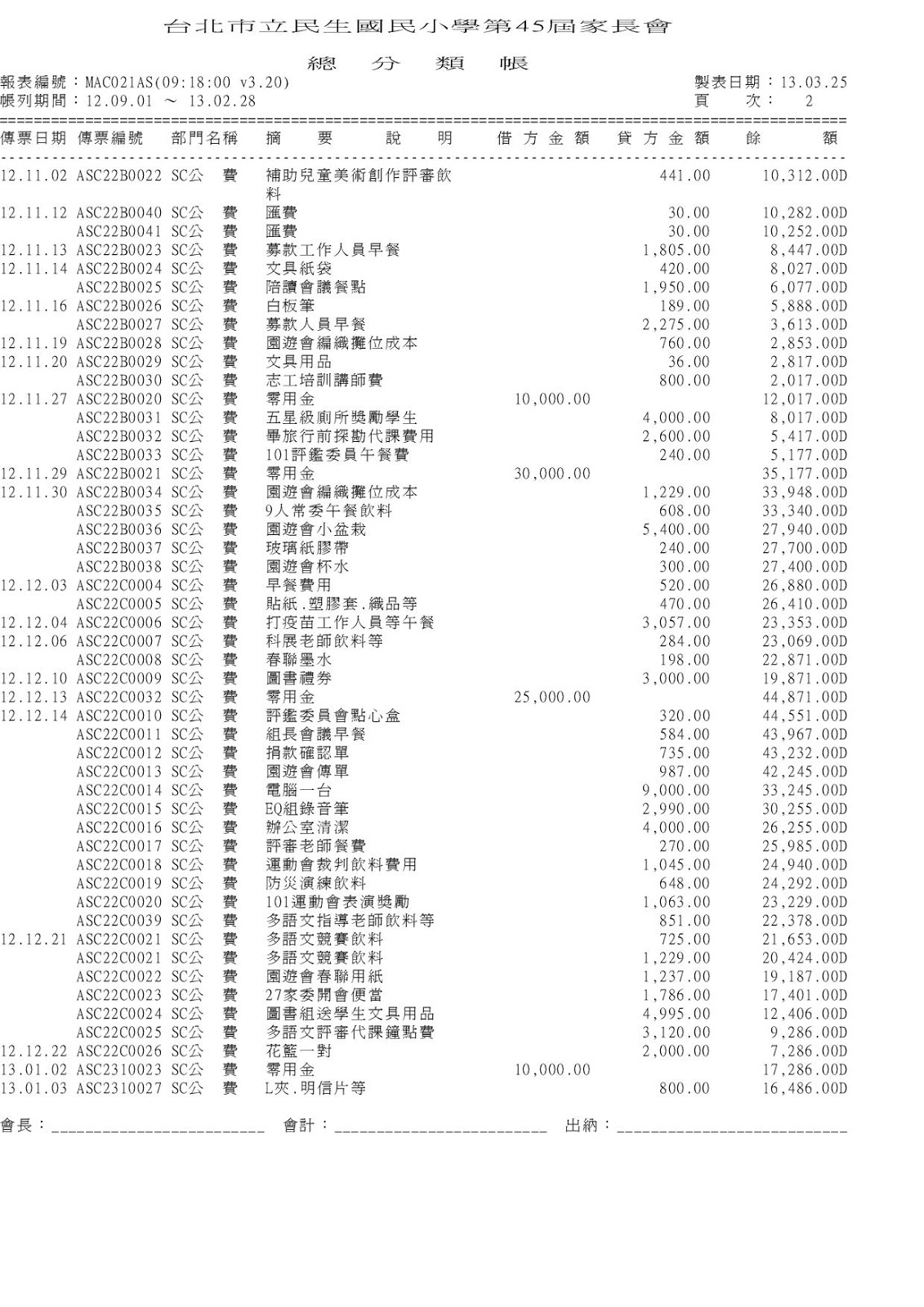 台北市立民生國民小學第45屆家長會

總 分 類 帳

報表編號：MAC021AS(09:18:00 v3.20)
帳列期間：12.09.01 ～ 13.02.28

製表日期：13.03.25
頁 次： 2

| 傳票日期 | 傳票編號 | 部門名稱 | 摘 要 說 明 | 借 方 金 額 | 貸 方 金 額 | 餘 額 |
|---|---|---|---|---|---|---|
| 12.11.02 | ASC22B0022 | SC公 費 | 補助兒童美術創作評審飲料 | | 441.00 | 10,312.00D |
| 12.11.12 | ASC22B0040 | SC公 費 | 匯費 | | 30.00 | 10,282.00D |
| | ASC22B0041 | SC公 費 | 匯費 | | 30.00 | 10,252.00D |
| 12.11.13 | ASC22B0023 | SC公 費 | 募款工作人員早餐 | | 1,805.00 | 8,447.00D |
| 12.11.14 | ASC22B0024 | SC公 費 | 文具紙袋 | | 420.00 | 8,027.00D |
| | ASC22B0025 | SC公 費 | 陪讀會議餐點 | | 1,950.00 | 6,077.00D |
| 12.11.16 | ASC22B0026 | SC公 費 | 白板筆 | | 189.00 | 5,888.00D |
| | ASC22B0027 | SC公 費 | 募款人員早餐 | | 2,275.00 | 3,613.00D |
| 12.11.19 | ASC22B0028 | SC公 費 | 園遊會編織攤位成本 | | 760.00 | 2,853.00D |
| 12.11.20 | ASC22B0029 | SC公 費 | 文具用品 | | 36.00 | 2,817.00D |
| | ASC22B0030 | SC公 費 | 志工培訓講師費 | | 800.00 | 2,017.00D |
| 12.11.27 | ASC22B0020 | SC公 費 | 零用金 | 10,000.00 | | 12,017.00D |
| | ASC22B0031 | SC公 費 | 五星級廁所獎勵學生 | | 4,000.00 | 8,017.00D |
| | ASC22B0032 | SC公 費 | 畢旅行前探勘代課費用 | | 2,600.00 | 5,417.00D |
| | ASC22B0033 | SC公 費 | 101評鑑委員午餐費 | | 240.00 | 5,177.00D |
| 12.11.29 | ASC22B0021 | SC公 費 | 零用金 | 30,000.00 | | 35,177.00D |
| 12.11.30 | ASC22B0034 | SC公 費 | 園遊會編織攤位成本 | | 1,229.00 | 33,948.00D |
| | ASC22B0035 | SC公 費 | 9人常委午餐飲料 | | 608.00 | 33,340.00D |
| | ASC22B0036 | SC公 費 | 園遊會小盆栽 | | 5,400.00 | 27,940.00D |
| | ASC22B0037 | SC公 費 | 玻璃紙膠帶 | | 240.00 | 27,700.00D |
| | ASC22B0038 | SC公 費 | 園遊會杯水 | | 300.00 | 27,400.00D |
| 12.12.03 | ASC22C0004 | SC公 費 | 早餐費用 | | 520.00 | 26,880.00D |
| | ASC22C0005 | SC公 費 | 貼紙.塑膠套.織品等 | | 470.00 | 26,410.00D |
| 12.12.04 | ASC22C0006 | SC公 費 | 打疫苗工作人員等午餐 | | 3,057.00 | 23,353.00D |
| 12.12.06 | ASC22C0007 | SC公 費 | 科展老師飲料等 | | 284.00 | 23,069.00D |
| | ASC22C0008 | SC公 費 | 春聯墨水 | | 198.00 | 22,871.00D |
| 12.12.10 | ASC22C0009 | SC公 費 | 圖書禮券 | | 3,000.00 | 19,871.00D |
| 12.12.13 | ASC22C0032 | SC公 費 | 零用金 | 25,000.00 | | 44,871.00D |
| 12.12.14 | ASC22C0010 | SC公 費 | 評鑑委員會點心盒 | | 320.00 | 44,551.00D |
| | ASC22C0011 | SC公 費 | 組長會議早餐 | | 584.00 | 43,967.00D |
| | ASC22C0012 | SC公 費 | 捐款確認單 | | 735.00 | 43,232.00D |
| | ASC22C0013 | SC公 費 | 園遊會傳單 | | 987.00 | 42,245.00D |
| | ASC22C0014 | SC公 費 | 電腦一台 | | 9,000.00 | 33,245.00D |
| | ASC22C0015 | SC公 費 | EQ組錄音筆 | | 2,990.00 | 30,255.00D |
| | ASC22C0016 | SC公 費 | 辦公室清潔 | | 4,000.00 | 26,255.00D |
| | ASC22C0017 | SC公 費 | 評審老師餐費 | | 270.00 | 25,985.00D |
| | ASC22C0018 | SC公 費 | 運動會裁判飲料費用 | | 1,045.00 | 24,940.00D |
| | ASC22C0019 | SC公 費 | 防災演練飲料 | | 648.00 | 24,292.00D |
| | ASC22C0020 | SC公 費 | 101運動會表演獎勵 | | 1,063.00 | 23,229.00D |
| | ASC22C0039 | SC公 費 | 多語文指導老師飲料等 | | 851.00 | 22,378.00D |
| 12.12.21 | ASC22C0021 | SC公 費 | 多語文競賽飲料 | | 725.00 | 21,653.00D |
| | ASC22C0021 | SC公 費 | 多語文競賽飲料 | | 1,229.00 | 20,424.00D |
| | ASC22C0022 | SC公 費 | 園遊會春聯用紙 | | 1,237.00 | 19,187.00D |
| | ASC22C0023 | SC公 費 | 27家委開會便當 | | 1,786.00 | 17,401.00D |
| | ASC22C0024 | SC公 費 | 圖書組送學生文具用品 | | 4,995.00 | 12,406.00D |
| | ASC22C0025 | SC公 費 | 多語文評審代課鐘點費 | | 3,120.00 | 9,286.00D |
| 12.12.22 | ASC22C0026 | SC公 費 | 花籃一對 | | 2,000.00 | 7,286.00D |
| 13.01.02 | ASC2310023 | SC公 費 | 零用金 | 10,000.00 | | 17,286.00D |
| 13.01.03 | ASC2310027 | SC公 費 | L夾.明信片等 | | 800.00 | 16,486.00D |

會長：________________________ 會計：________________________ 出納：________________________